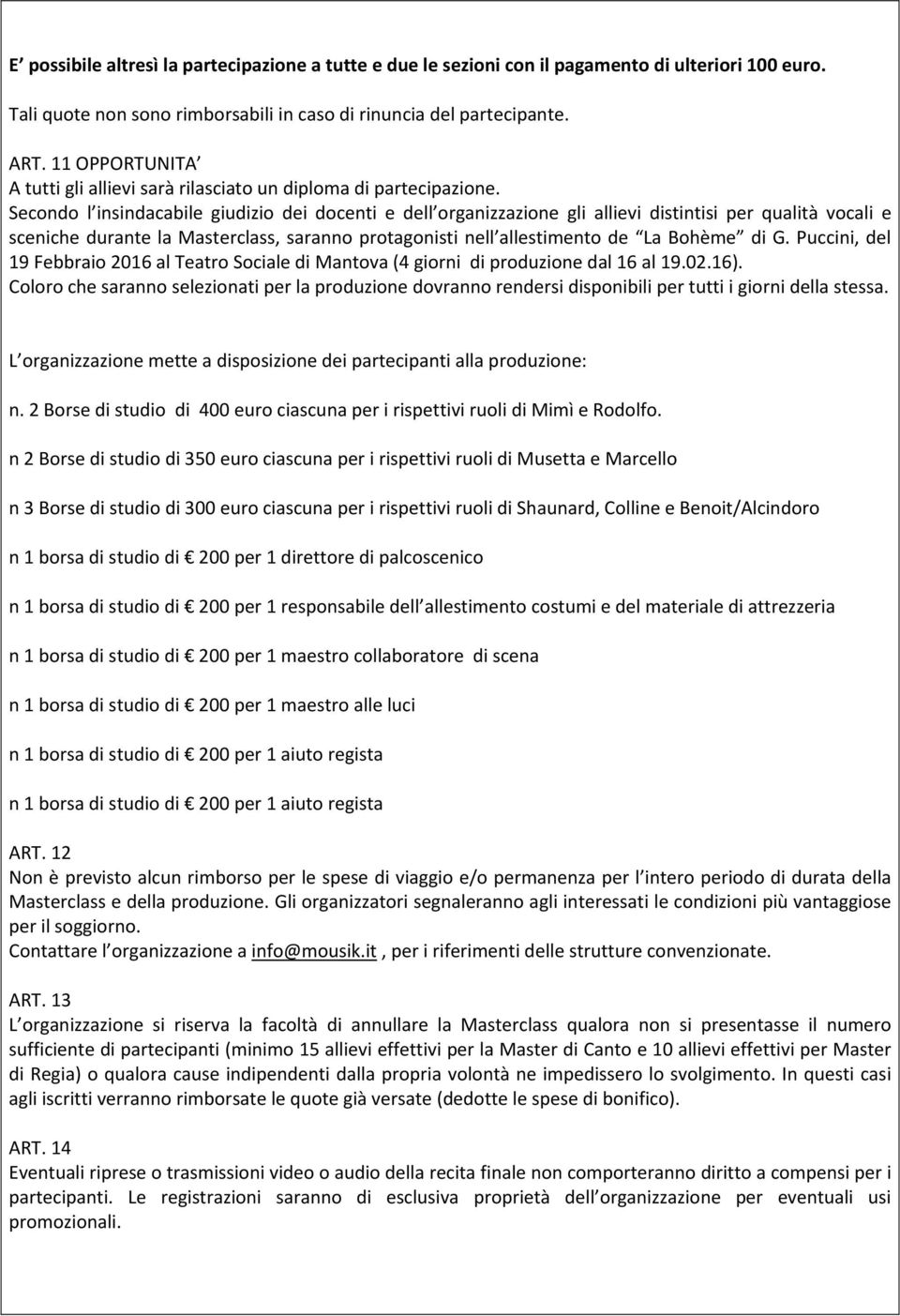 E possibile altresì la partecipazione a tutte e due le sezioni con il pagamento di ulteriori 100 euro.

Tali quote non sono rimborsabili in caso di rinuncia del partecipante.

ART. 11 OPPORTUNITA
A tutti gli allievi sarà rilasciato un diploma di partecipazione.
Secondo l insindacabile giudizio dei docenti e dell organizzazione gli allievi distintisi per qualità vocali e sceniche durante la Masterclass, saranno protagonisti nell allestimento de La Bohème di G. Puccini, del 19 Febbraio 2016 al Teatro Sociale di Mantova (4 giorni di produzione dal 16 al 19.02.16).
Coloro che saranno selezionati per la produzione dovranno rendersi disponibili per tutti i giorni della stessa.

L organizzazione mette a disposizione dei partecipanti alla produzione:

n. 2 Borse di studio di 400 euro ciascuna per i rispettivi ruoli di Mimì e Rodolfo.

n 2 Borse di studio di 350 euro ciascuna per i rispettivi ruoli di Musetta e Marcello

n 3 Borse di studio di 300 euro ciascuna per i rispettivi ruoli di Shaunard, Colline e Benoit/Alcindoro

n 1 borsa di studio di 200 per 1 direttore di palcoscenico

n 1 borsa di studio di 200 per 1 responsabile dell allestimento costumi e del materiale di attrezzeria

n 1 borsa di studio di 200 per 1 maestro collaboratore di scena

n 1 borsa di studio di 200 per 1 maestro alle luci

n 1 borsa di studio di 200 per 1 aiuto regista

n 1 borsa di studio di 200 per 1 aiuto regista

ART. 12
Non è previsto alcun rimborso per le spese di viaggio e/o permanenza per l intero periodo di durata della Masterclass e della produzione. Gli organizzatori segnaleranno agli interessati le condizioni più vantaggiose per il soggiorno.
Contattare l organizzazione a info@mousik.it , per i riferimenti delle strutture convenzionate.

ART. 13
L organizzazione si riserva la facoltà di annullare la Masterclass qualora non si presentasse il numero sufficiente di partecipanti (minimo 15 allievi effettivi per la Master di Canto e 10 allievi effettivi per Master di Regia) o qualora cause indipendenti dalla propria volontà ne impedissero lo svolgimento. In questi casi agli iscritti verranno rimborsate le quote già versate (dedotte le spese di bonifico).

ART. 14
Eventuali riprese o trasmissioni video o audio della recita finale non comporteranno diritto a compensi per i partecipanti. Le registrazioni saranno di esclusiva proprietà dell organizzazione per eventuali usi promozionali.